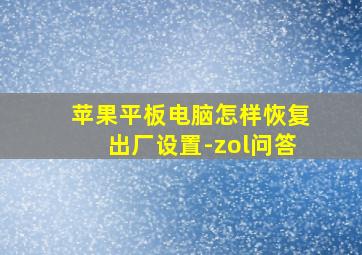 苹果平板电脑怎样恢复出厂设置-zol问答